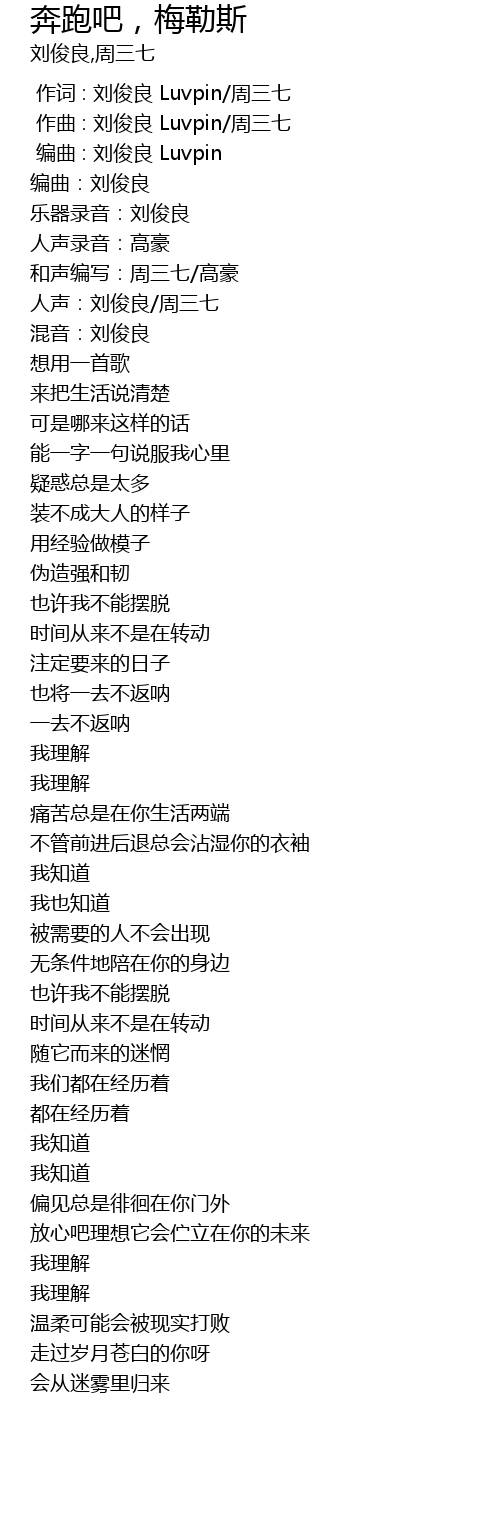 奔跑吧，梅勒斯
刘俊良,周三七

作词 : 刘俊良 Luvpin/周三七
作曲 : 刘俊良 Luvpin/周三七
编曲 : 刘俊良 Luvpin
编曲：刘俊良
乐器录音：刘俊良
人声录音：高豪
和声编写：周三七/高豪
人声：刘俊良/周三七
混音：刘俊良
想用一首歌
来把生活说清楚
可是哪来这样的话
能一字一句说服我心里
疑惑总是太多
装不成大人的样子
用经验做模子
伪造强和韧
也许我不能摆脱
时间从来不是在转动
注定要来的日子
也将一去不返呐
一去不返呐
我理解
我理解
痛苦总是在你生活两端
不管前进后退总会沾湿你的衣袖
我知道
我也知道
被需要的人不会出现
无条件地陪在你的身边
也许我不能摆脱
时间从来不是在转动
随它而来的迷惘
我们都在经历着
都在经历着
我知道
我知道
偏见总是徘徊在你门外
放心吧理想它会伫立在你的未来
我理解
我理解
温柔可能会被现实打败
走过岁月苍白的你呀
会从迷雾里归来